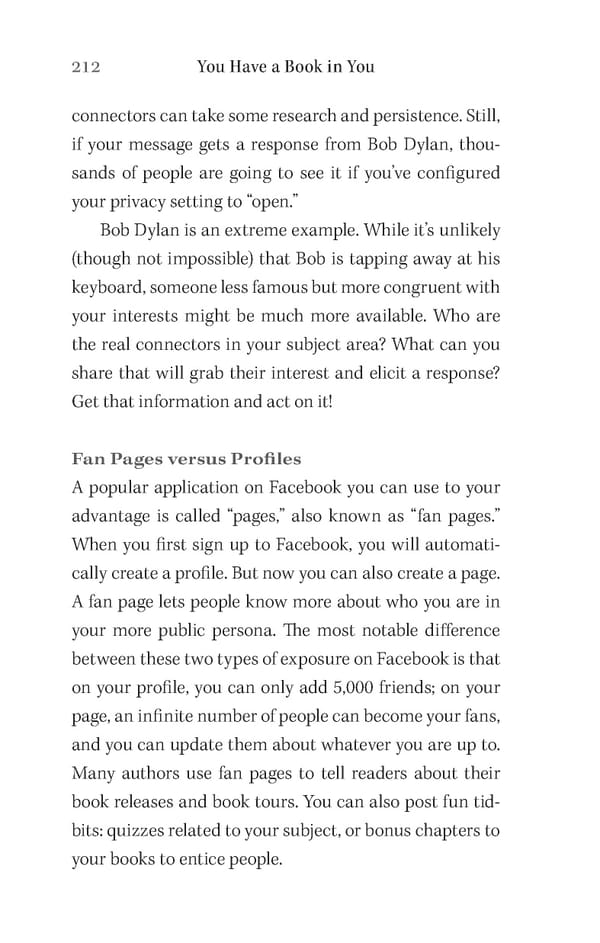 212 You Have a Book in You

connectors can take some research and persistence. Still, if your message gets a response from Bob Dylan, thousands of people are going to see it if you've configured your privacy setting to "open."

Bob Dylan is an extreme example. While it's unlikely (though not impossible) that Bob is tapping away at his keyboard, someone less famous but more congruent with your interests might be much more available. Who are the real connectors in your subject area? What can you share that will grab their interest and elicit a response? Get that information and act on it!

Fan Pages versus Profiles
A popular application on Facebook you can use to your advantage is called "pages," also known as "fan pages." When you first sign up to Facebook, you will automatically create a profile. But now you can also create a page. A fan page lets people know more about who you are in your more public persona. The most notable difference between these two types of exposure on Facebook is that on your profile, you can only add 5,000 friends; on your page, an infinite number of people can become your fans, and you can update them about whatever you are up to. Many authors use fan pages to tell readers about their book releases and book tours. You can also post fun tidbits: quizzes related to your subject, or bonus chapters to your books to entice people.